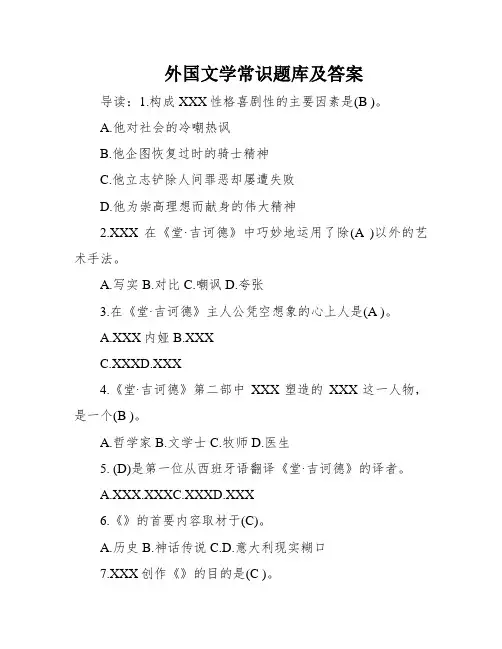 外国文学常识题库及答案

导读：1.构成 XXX 性格喜剧性的主要因素是(B )。

A.他对社会的冷嘲热讽

B.他企图恢复过时的骑士精神

C.他立志铲除人间罪恶却屡遭失败

D.他为崇高理想而献身的伟大精神

2.XXX 在《堂·吉诃德》中巧妙地运用了除(A )以外的艺术手法。

A.写实 B.对比 C.嘲讽 D.夸张

3.在《堂·吉诃德》主人公凭空想象的心上人是(A )。

A.XXX 内娅 B.XXX

C.XXXD.XXX

4.《堂·吉诃德》第二部中 XXX 塑造的 XXX 这一人物，是一个(B )。

A.哲学家 B.文学士 C.牧师 D.医生

5. (D)是第一位从西班牙语翻译《堂·吉诃德》的译者。

A.XXX.XXXC.XXXD.XXX

6.《》的首要内容取材于(C)。

A.历史 B.神话传说 C.D.意大利现实糊口

7.XXX 创作《》的目的是(C )。